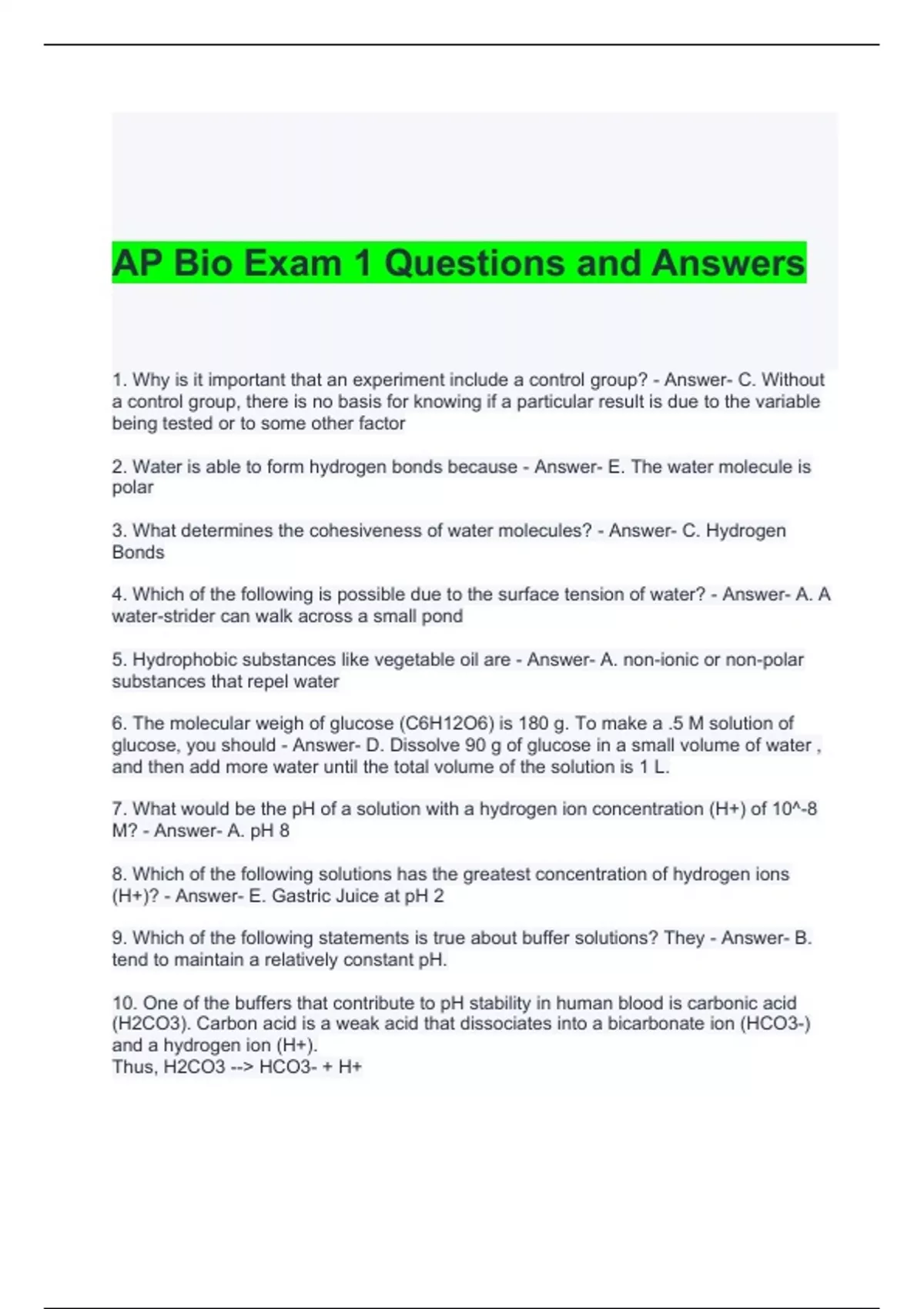 AP Bio Exam 1 Questions and Answers

1. Why is it important that an experiment include a control group? - Answer- C. Without a control group, there is no basis for knowing if a particular result is due to the variable being tested or to some other factor

2. Water is able to form hydrogen bonds because - Answer- E. The water molecule is polar

3. What determines the cohesiveness of water molecules? - Answer- C. Hydrogen Bonds

4. Which of the following is possible due to the surface tension of water? - Answer- A. A water-strider can walk across a small pond

5. Hydrophobic substances like vegetable oil are - Answer- A. non-ionic or non-polar substances that repel water

6. The molecular weigh of glucose (C6H12O6) is 180 g. To make a .5 M solution of glucose, you should - Answer- D. Dissolve 90 g of glucose in a small volume of water , and then add more water until the total volume of the solution is 1 L.

7. What would be the pH of a solution with a hydrogen ion concentration (H+) of 10^-8 M? - Answer- A. pH 8

8. Which of the following solutions has the greatest concentration of hydrogen ions (H+)? - Answer- E. Gastric Juice at pH 2

9. Which of the following statements is true about buffer solutions? They - Answer- B. tend to maintain a relatively constant pH.

10. One of the buffers that contribute to pH stability in human blood is carbonic acid (H2CO3). Carbon acid is a weak acid that dissociates into a bicarbonate ion (HCO3-) and a hydrogen ion (H+).
Thus, H2CO3 --> HCO3- + H+